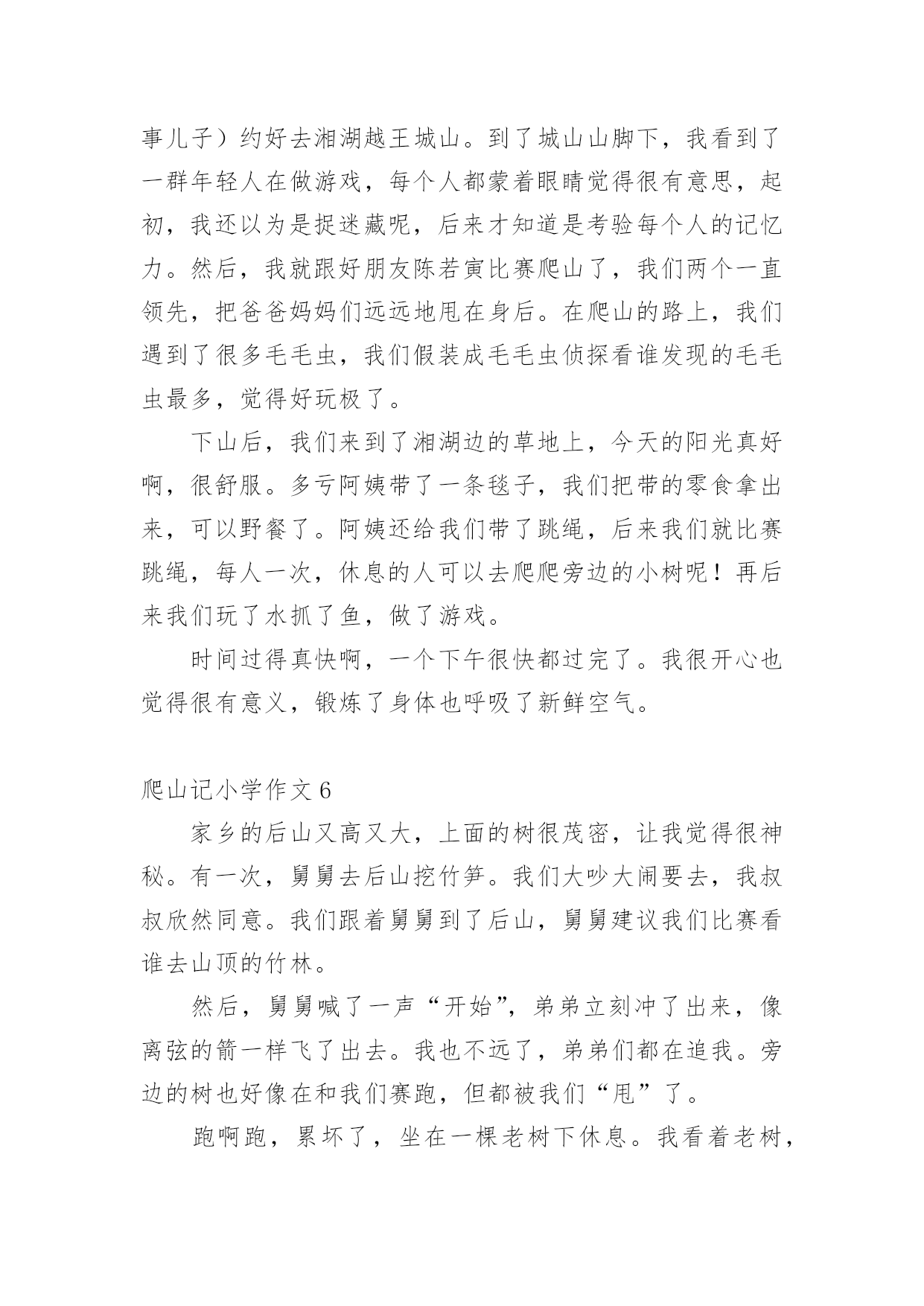 事儿子）约好去湘湖越王城山。到了城山山脚下，我看到了一群年轻人在做游戏，每个人都蒙着眼睛觉得很有意思，起初，我还以为是捉迷藏呢，后来才知道是考验每个人的记忆力。然后，我就跟好朋友陈若寅比赛爬山了，我们两个一直领先，把爸爸妈妈们远远地甩在身后。在爬山的路上，我们遇到了很多毛毛虫，我们假装成毛毛虫侦探看谁发现的毛毛虫最多，觉得好玩极了。

下山后，我们来到了湘湖边的草地上，今天的阳光真好啊，很舒服。多亏阿姨带了一条毯子，我们把带的零食拿出来，可以野餐了。阿姨还给我们带了跳绳，后来我们就比赛跳绳，每人一次，休息的人可以去爬爬旁边的小树呢！再后来我们玩了水抓了鱼，做了游戏。

时间过得真快啊，一个下午很快都过完了。我很开心也觉得很有意义，锻炼了身体也呼吸了新鲜空气。

爬山记小学作文 6

家乡的后山又高又大，上面的树很茂密，让我觉得很神秘。有一次，舅舅去后山挖竹笋。我们大吵大闹要去，我叔叔欣然同意。我们跟着舅舅到了后山，舅舅建议我们比赛看谁去山顶的竹林。

然后，舅舅喊了一声“开始”，弟弟立刻冲了出来，像离弦的箭一样飞了出去。我也不远了，弟弟们都在追我。旁边的树也好像在和我们赛跑，但都被我们“甩”了。

跑啊跑，累坏了，坐在一棵老树下休息。我看着老树，